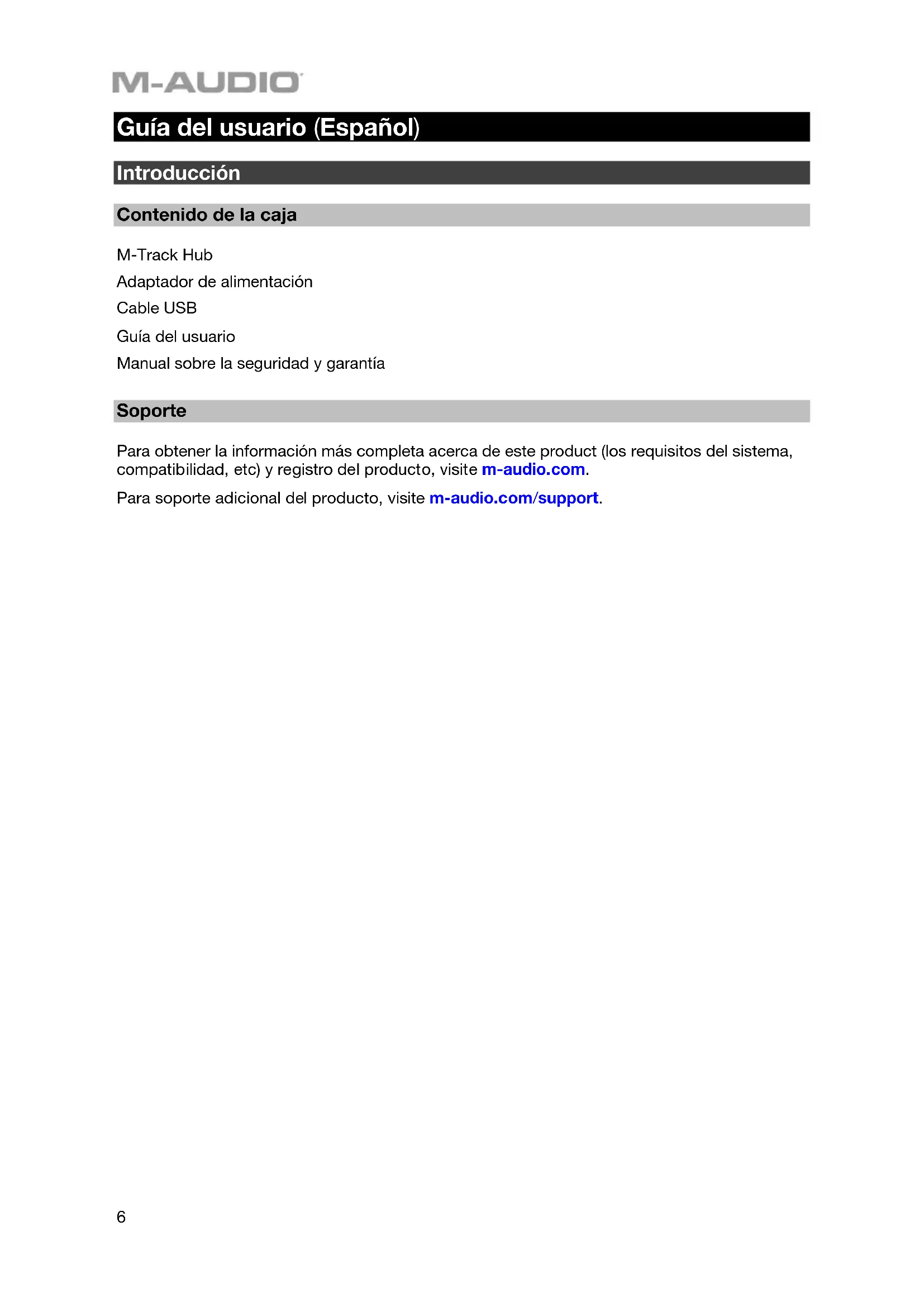 M-AUDIO

Guía del usuario (Español)

Introducción

Contenido de la caja

M-Track Hub

Adaptador de alimentación

Cable USB

Guía del usuario

Manual sobre la seguridad y garantía

Soporte

Para obtener la información más completa acerca de este product (los requisitos del sistema, compatibilidad, etc) y registro del producto, visite m-audio.com.

Para soporte adicional del producto, visite m-audio.com/support.

6